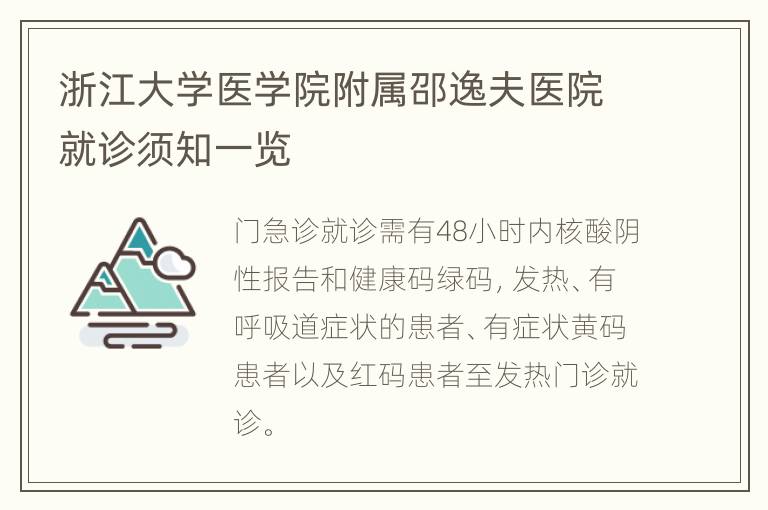 浙江大学医学院附属邵逸夫医院就诊须知一览

门急诊就诊需有48小时内核酸阴性报告和健康码绿码，发热、有呼吸道症状的患者、有症状黄码患者以及红码患者至发热门诊就诊。